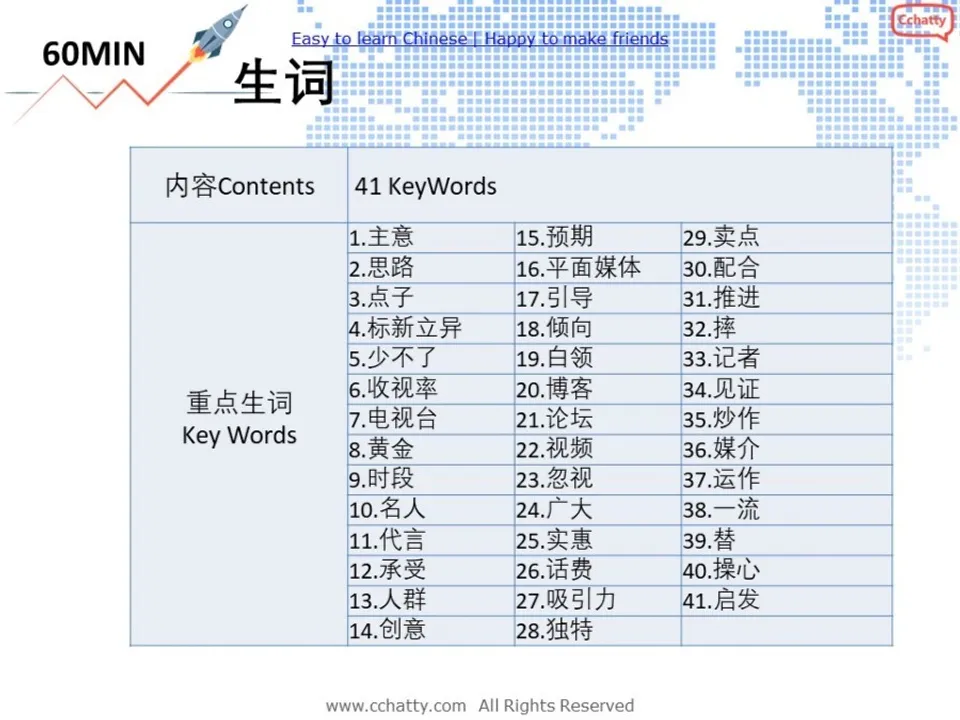 60MIN

Easy to learn Chinese | Happy to make friends

Cchatty

生词

| 内容Contents | 41 KeyWords | | |
|---|---|---|---|
| 重点生词 Key Words | 1.主意 | 15.预期 | 29.卖点 |
| | 2.思路 | 16.平面媒体 | 30.配合 |
| | 3.点子 | 17.引导 | 31.推进 |
| | 4.标新立异 | 18.倾向 | 32.摔 |
| | 5.少不了 | 19.白领 | 33.记者 |
| | 6.收视率 | 20.博客 | 34.见证 |
| | 7.电视台 | 21.论坛 | 35.炒作 |
| | 8.黄金 | 22.视频 | 36.媒介 |
| | 9.时段 | 23.忽视 | 37.运作 |
| | 10.名人 | 24.广大 | 38.一流 |
| | 11.代言 | 25.实惠 | 39.替 |
| | 12.承受 | 26.话费 | 40.操心 |
| | 13.人群 | 27.吸引力 | 41.启发 |
| | 14.创意 | 28.独特 | |

www.cchatty.com All Rights Reserved